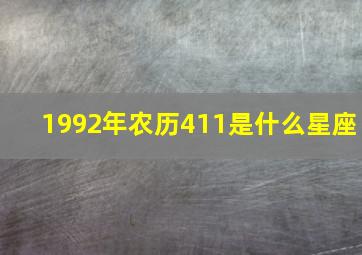 1992年农历411是什么星座